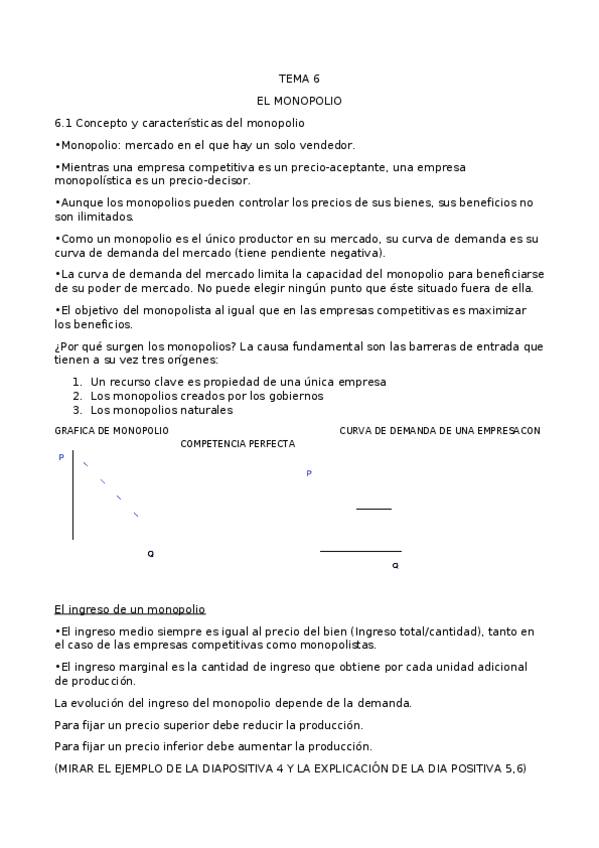 TEMA 6

EL MONOPOLIO

6.1 Concepto y características del monopolio

•Monopolio: mercado en el que hay un solo vendedor.

•Mientras una empresa competitiva es un precio-aceptante, una empresa monopolística es un precio-decisor.

•Aunque los monopolios pueden controlar los precios de sus bienes, sus beneficios no son ilimitados.

•Como un monopolio es el único productor en su mercado, su curva de demanda es su curva de demanda del mercado (tiene pendiente negativa).

•La curva de demanda del mercado limita la capacidad del monopolio para beneficiarse de su poder de mercado. No puede elegir ningún punto que éste situado fuera de ella.

•El objetivo del monopolista al igual que en las empresas competitivas es maximizar los beneficios.

¿Por qué surgen los monopolios? La causa fundamental son las barreras de entrada que tienen a su vez tres orígenes:

1. Un recurso clave es propiedad de una única empresa
2. Los monopolios creados por los gobiernos
3. Los monopolios naturales

GRAFICA DE MONOPOLIO

CURVA DE DEMANDA DE UNA EMPRESACON COMPETENCIA PERFECTA

P

Q

P

Q

El ingreso de un monopolio

•El ingreso medio siempre es igual al precio del bien (Ingreso total/cantidad), tanto en el caso de las empresas competitivas como monopolistas.

•El ingreso marginal es la cantidad de ingreso que obtiene por cada unidad adicional de producción.

La evolución del ingreso del monopolio depende de la demanda.

Para fijar un precio superior debe reducir la producción.

Para fijar un precio inferior debe aumentar la producción.

(MIRAR EL EJEMPLO DE LA DIAPOSITIVA 4 Y LA EXPLICACIÓN DE LA DIA POSITIVA 5,6)